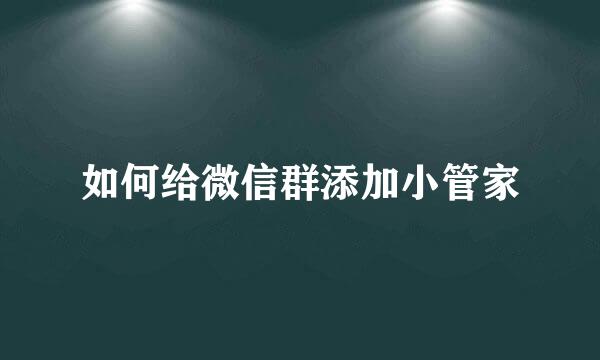 如何给微信群添加小管家